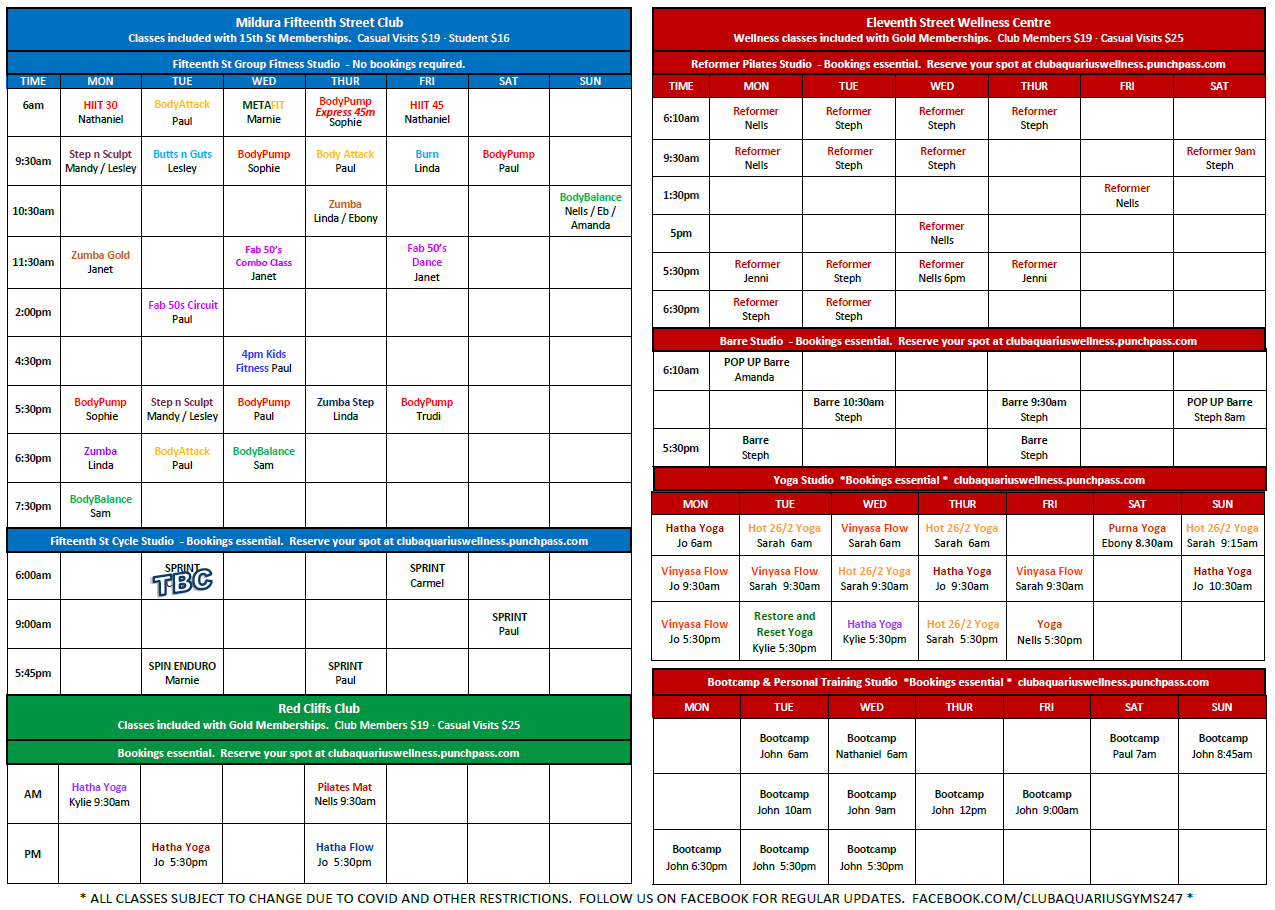 Mildura Fifteenth Street Club
Classes included with 15th St Memberships. Casual Visits $19 - Student $16

Fifteenth St Group Fitness Studio - No bookings required.

| TIME | MON | TUE | WED | THUR | FRI | SAT | SUN |
|---|---|---|---|---|---|---|---|
| 6am | HIIT 30 Nathaniel | BodyAttack Paul | METAFIT Marnie | BodyPump Express 45m Sophie | HIIT 45 Nathaniel | | |
| 9:30am | Step n Sculpt Mandy / Lesley | Butts n Guts Lesley | BodyPump Sophie | Body Attack Paul | Burn Linda | BodyPump Paul | |
| 10:30am | | | | Zumba Linda / Ebony | | | BodyBalance Nells / Eb / Amanda |
| 11:30am | Zumba Gold Janet | | Fab 50's Combo Class Janet | | Fab 50's Dance Janet | | |
| 2:00pm | | Fab 50s Circuit Paul | | | | | |
| 4:30pm | | | 4pm Kids Fitness Paul | | | | |
| 5:30pm | BodyPump Sophie | Step n Sculpt Mandy / Lesley | BodyPump Paul | Zumba Step Linda | BodyPump Trudi | | |
| 6:30pm | Zumba Linda | BodyAttack Paul | BodyBalance Sam | | | | |
| 7:30pm | BodyBalance Sam | | | | | | |

Fifteenth St Cycle Studio - Bookings essential. Reserve your spot at clubaquariuswellness.punchpass.com

| | | | | | | | |
|---|---|---|---|---|---|---|---|
| 6:00am | | SPRINT TBC | | | SPRINT Carmel | | |
| 9:00am | | | | | | SPRINT Paul | |
| 5:45pm | | SPIN ENDURO Marnie | | SPRINT Paul | | | |

Red Cliffs Club
Classes included with Gold Memberships. Club Members $19 - Casual Visits $25

Bookings essential. Reserve your spot at clubaquariuswellness.punchpass.com

| | | | | | | | |
|---|---|---|---|---|---|---|---|
| AM | Hatha Yoga Kylie 9:30am | | | Pilates Mat Nells 9:30am | | | |
| PM | | Hatha Yoga Jo 5:30pm | | Hatha Flow Jo 5:30pm | | | |

Eleventh Street Wellness Centre
Wellness classes included with Gold Memberships. Club Members $19 - Casual Visits $25

Reformer Pilates Studio - Bookings essential. Reserve your spot at clubaquariuswellness.punchpass.com

| TIME | MON | TUE | WED | THUR | FRI | SAT |
|---|---|---|---|---|---|---|
| 6:10am | Reformer Nells | Reformer Steph | Reformer Steph | Reformer Steph | | |
| 9:30am | Reformer Nells | Reformer Steph | Reformer Steph | | | Reformer 9am Steph |
| 1:30pm | | | | | Reformer Nells | |
| 5pm | | | Reformer Nells | | | |
| 5:30pm | Reformer Jenni | Reformer Steph | Reformer Nells 6pm | Reformer Jenni | | |
| 6:30pm | Reformer Steph | Reformer Steph | | | | |

Barre Studio - Bookings essential. Reserve your spot at clubaquariuswellness.punchpass.com

| | | | | | | |
|---|---|---|---|---|---|---|
| 6:10am | POP UP Barre Amanda | | | | | |
| | | Barre 10:30am Steph | | Barre 9:30am Steph | | POP UP Barre Steph 8am |
| 5:30pm | Barre Steph | | | Barre Steph | | |

Yoga Studio *Bookings essential * clubaquariuswellness.punchpass.com

| MON | TUE | WED | THUR | FRI | SAT | SUN |
|---|---|---|---|---|---|---|
| Hatha Yoga Jo 6am | Hot 26/2 Yoga Sarah 6am | Vinyasa Flow Sarah 6am | Hot 26/2 Yoga Sarah 6am | | Purna Yoga Ebony 8.30am | Hot 26/2 Yoga Sarah 9:15am |
| Vinyasa Flow Jo 9:30am | Vinyasa Flow Sarah 9:30am | Hot 26/2 Yoga Sarah 9:30am | Hatha Yoga Jo 9:30am | Vinyasa Flow Sarah 9:30am | | Hatha Yoga Jo 10:30am |
| Vinyasa Flow Jo 5:30pm | Restore and Reset Yoga Kylie 5:30pm | Hatha Yoga Kylie 5:30pm | Hot 26/2 Yoga Sarah 5:30pm | Yoga Nells 5:30pm | | |

Bootcamp & Personal Training Studio *Bookings essential * clubaquariuswellness.punchpass.com

| MON | TUE | WED | THUR | FRI | SAT | SUN |
|---|---|---|---|---|---|---|
| | Bootcamp John 6am | Bootcamp Nathaniel 6am | | | Bootcamp Paul 7am | Bootcamp John 8:45am |
| | Bootcamp John 10am | Bootcamp John 9am | Bootcamp John 12pm | Bootcamp John 9:00am | | |
| Bootcamp John 6:30pm | Bootcamp John 5:30pm | Bootcamp John 5:30pm | | | | |

* ALL CLASSES SUBJECT TO CHANGE DUE TO COVID AND OTHER RESTRICTIONS. FOLLOW US ON FACEBOOK FOR REGULAR UPDATES. FACEBOOK.COM/CLUBAQUARIUSGYMS247 *